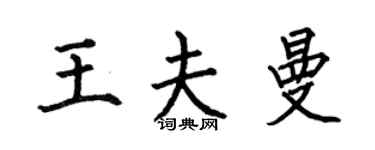 王夫曼

词典网